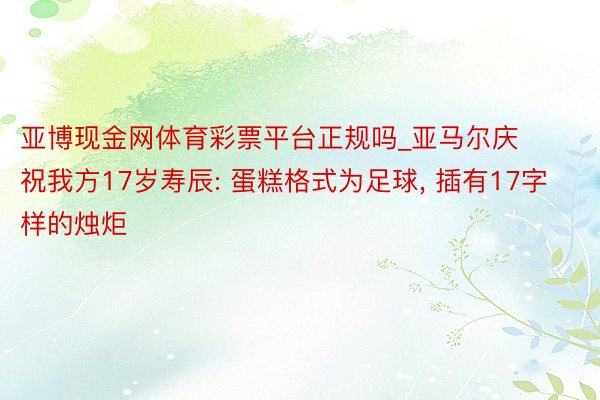 亚博现金网体育彩票平台正规吗_亚马尔庆祝我方17岁寿辰: 蛋糕格式为足球, 插有17字样的烛炬